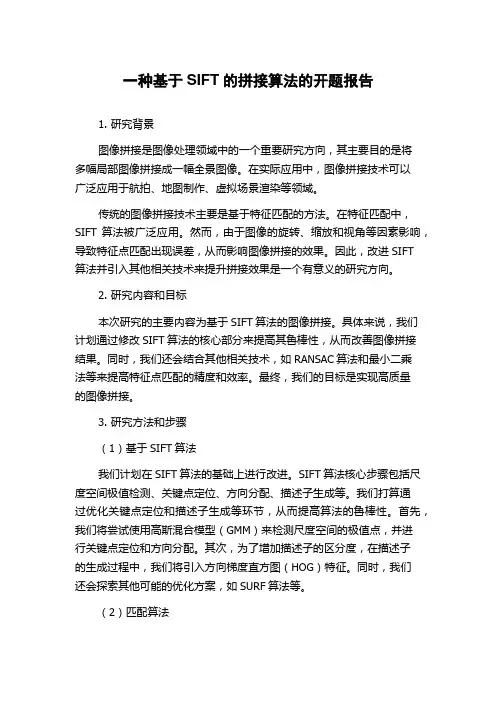 一种基于 SIFT 的拼接算法的开题报告

1. 研究背景

图像拼接是图像处理领域中的一个重要研究方向，其主要目的是将多幅局部图像拼接成一幅全景图像。在实际应用中，图像拼接技术可以广泛应用于航拍、地图制作、虚拟场景渲染等领域。

传统的图像拼接技术主要是基于特征匹配的方法。在特征匹配中，SIFT 算法被广泛应用。然而，由于图像的旋转、缩放和视角等因素影响，导致特征点匹配出现误差，从而影响图像拼接的效果。因此，改进 SIFT 算法并引入其他相关技术来提升拼接效果是一个有意义的研究方向。

2. 研究内容和目标

本次研究的主要内容为基于 SIFT 算法的图像拼接。具体来说，我们计划通过修改 SIFT 算法的核心部分来提高其鲁棒性，从而改善图像拼接结果。同时，我们还会结合其他相关技术，如 RANSAC 算法和最小二乘法等来提高特征点匹配的精度和效率。最终，我们的目标是实现高质量的图像拼接。

3. 研究方法和步骤

（1）基于 SIFT 算法

我们计划在 SIFT 算法的基础上进行改进。SIFT 算法核心步骤包括尺度空间极值检测、关键点定位、方向分配、描述子生成等。我们打算通过优化关键点定位和描述子生成等环节，从而提高算法的鲁棒性。首先，我们将尝试使用高斯混合模型（GMM）来检测尺度空间的极值点，并进行关键点定位和方向分配。其次，为了增加描述子的区分度，在描述子的生成过程中，我们将引入方向梯度直方图（HOG）特征。同时，我们还会探索其他可能的优化方案，如 SURF 算法等。

（2）匹配算法